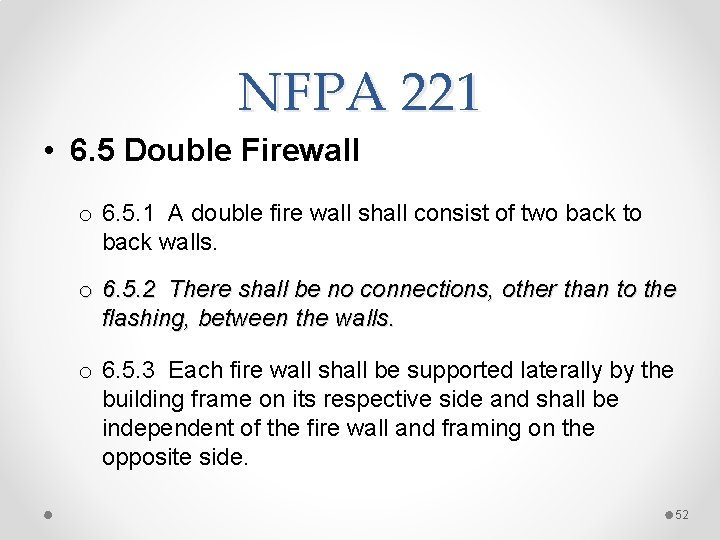 NFPA 221

• 6.5 Double Firewall

o 6.5.1 A double fire wall shall consist of two back to back walls.

o 6.5.2 There shall be no connections, other than to the flashing, between the walls.

o 6.5.3 Each fire wall shall be supported laterally by the building frame on its respective side and shall be independent of the fire wall and framing on the opposite side.

52